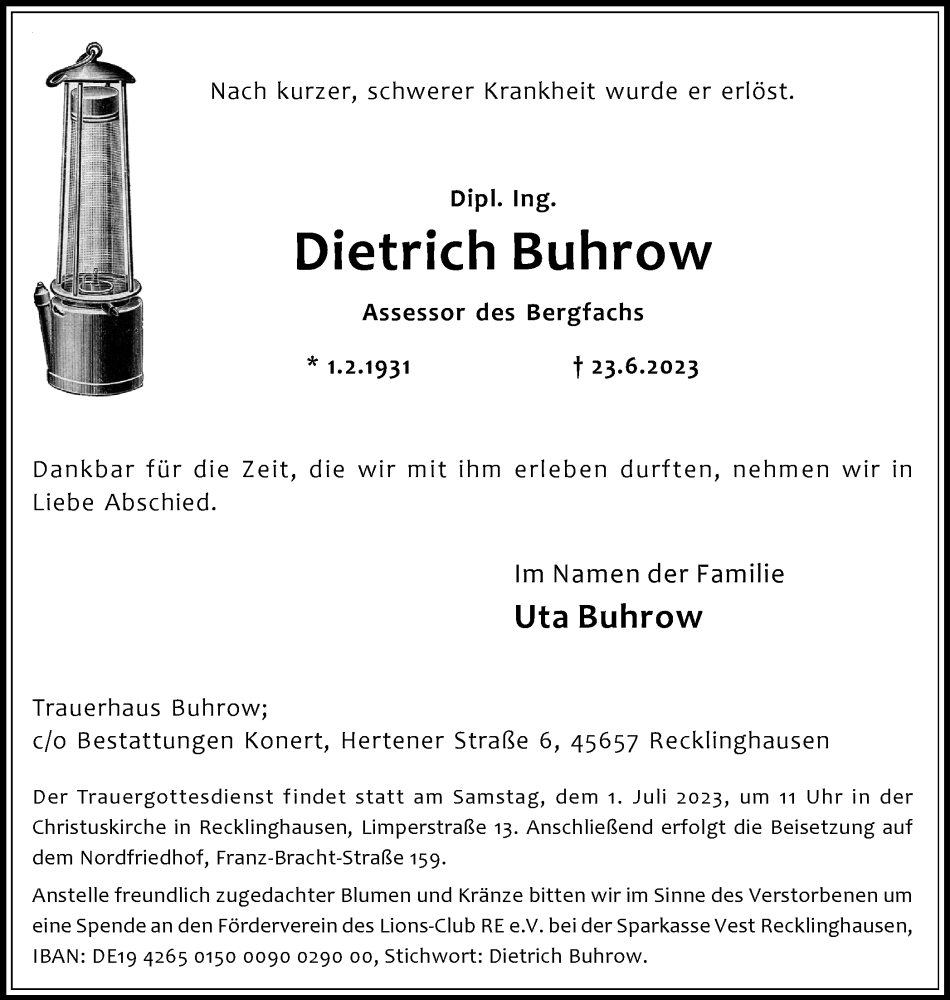 Nach kurzer, schwerer Krankheit wurde er erlöst.

Dipl. Ing.

Dietrich Buhrow

Assessor des Bergfachs

* 1.2.1931 † 23.6.2023

Dankbar für die Zeit, die wir mit ihm erleben durften, nehmen wir in Liebe Abschied.

Im Namen der Familie

Uta Buhrow

Trauerhaus Buhrow;
c/o Bestattungen Konert, Hertener Straße 6, 45657 Recklinghausen

Der Trauergottesdienst findet statt am Samstag, dem 1. Juli 2023, um 11 Uhr in der Christuskirche in Recklinghausen, Limperstraße 13. Anschließend erfolgt die Beisetzung auf dem Nordfriedhof, Franz-Bracht-Straße 159.

Anstelle freundlich zugedachter Blumen und Kränze bitten wir im Sinne des Verstorbenen um eine Spende an den Förderverein des Lions-Club RE e.V. bei der Sparkasse Vest Recklinghausen, IBAN: DE19 4265 0150 0090 0290 00, Stichwort: Dietrich Buhrow.